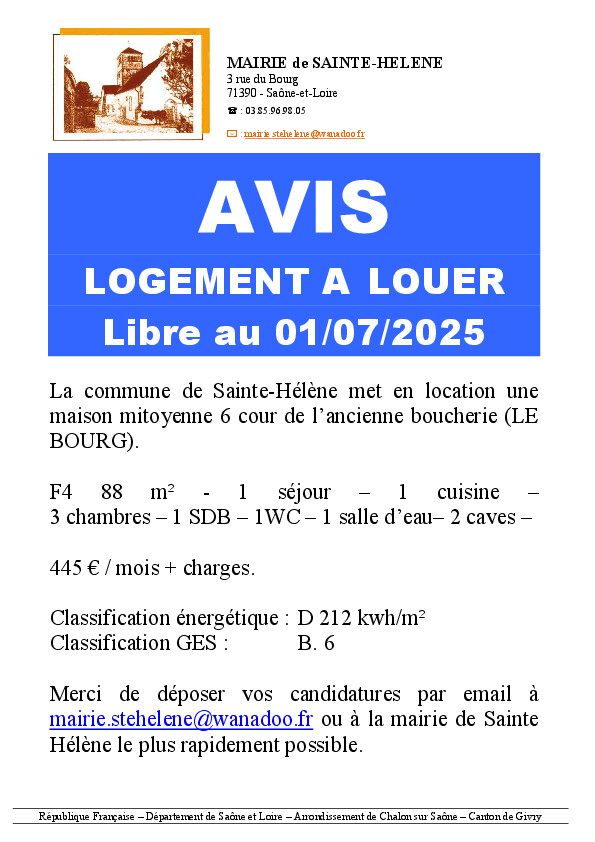 MAIRIE de SAINTE-HELENE
3 rue du Bourg
71390 - Saône-et-Loire
☎ : 03.85.96.98.05
✉ : mairie.stehelene@wanadoo.fr

AVIS

LOGEMENT A LOUER

Libre au 01/07/2025

La commune de Sainte-Hélène met en location une maison mitoyenne 6 cour de l'ancienne boucherie (LE BOURG).

F4 88 m² - 1 séjour – 1 cuisine – 3 chambres – 1 SDB – 1WC – 1 salle d'eau– 2 caves –

445 € / mois + charges.

Classification énergétique : D 212 kwh/m²
Classification GES : B. 6

Merci de déposer vos candidatures par email à mairie.stehelene@wanadoo.fr ou à la mairie de Sainte Hélène le plus rapidement possible.

République Française – Département de Saône et Loire – Arrondissement de Chalon sur Saône – Canton de Givry